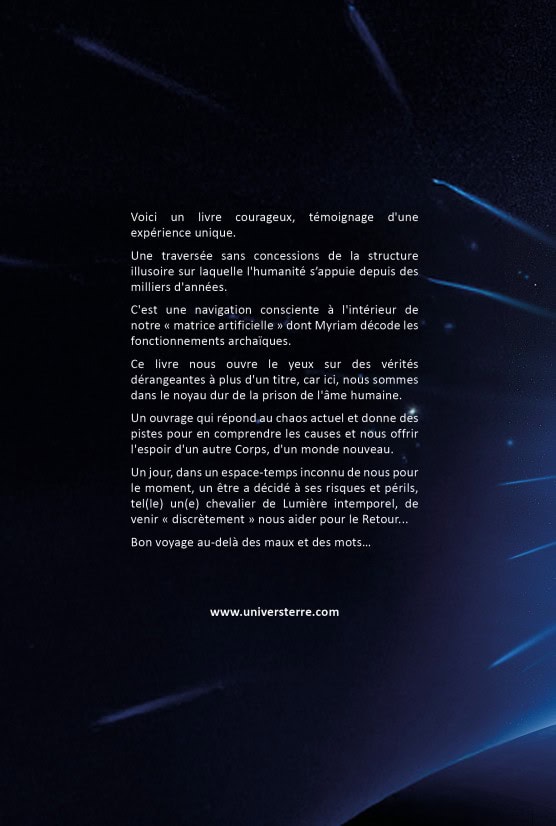 Voici un livre courageux, témoignage d'une expérience unique.

Une traversée sans concessions de la structure illusoire sur laquelle l'humanité s'appuie depuis des milliers d'années.

C'est une navigation consciente à l'intérieur de notre « matrice artificielle » dont Myriam décode les fonctionnements archaïques.

Ce livre nous ouvre le yeux sur des vérités dérangeantes à plus d'un titre, car ici, nous sommes dans le noyau dur de la prison de l'âme humaine.

Un ouvrage qui répond au chaos actuel et donne des pistes pour en comprendre les causes et nous offrir l'espoir d'un autre Corps, d'un monde nouveau.

Un jour, dans un espace-temps inconnu de nous pour le moment, un être a décidé à ses risques et périls, tel(le) un(e) chevalier de Lumière intemporel, de venir « discrètement » nous aider pour le Retour...

Bon voyage au-delà des maux et des mots...

www.universterre.com